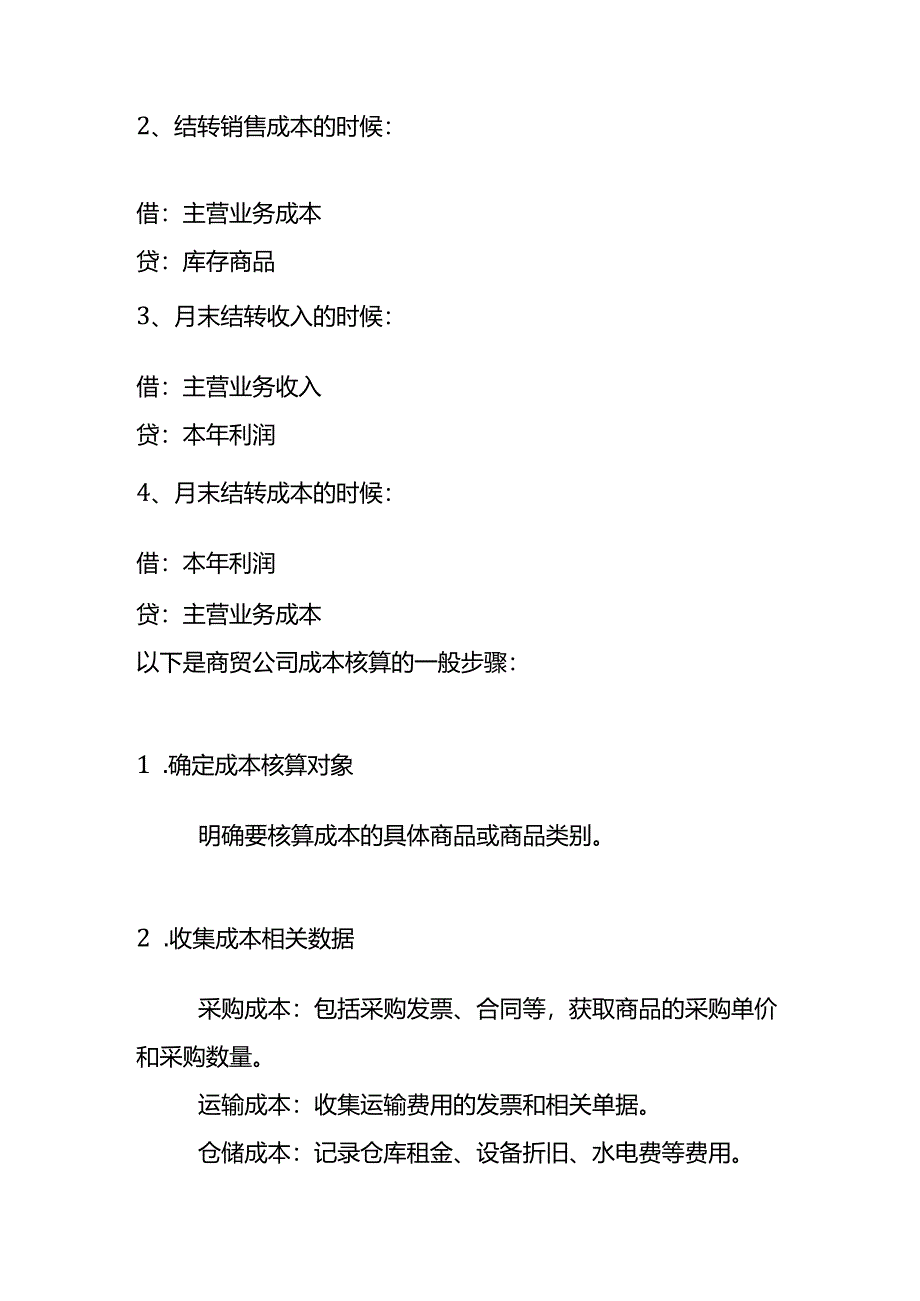 2、结转销售成本的时候：

借：主营业务成本
贷：库存商品
3、月末结转收入的时候：

借：主营业务收入
贷：本年利润
4、月末结转成本的时候：

借：本年利润
贷：主营业务成本
以下是商贸公司成本核算的一般步骤：

1 .确定成本核算对象

明确要核算成本的具体商品或商品类别。

2 .收集成本相关数据

采购成本：包括采购发票、合同等，获取商品的采购单价和采购数量。

运输成本：收集运输费用的发票和相关单据。

仓储成本：记录仓库租金、设备折旧、水电费等费用。